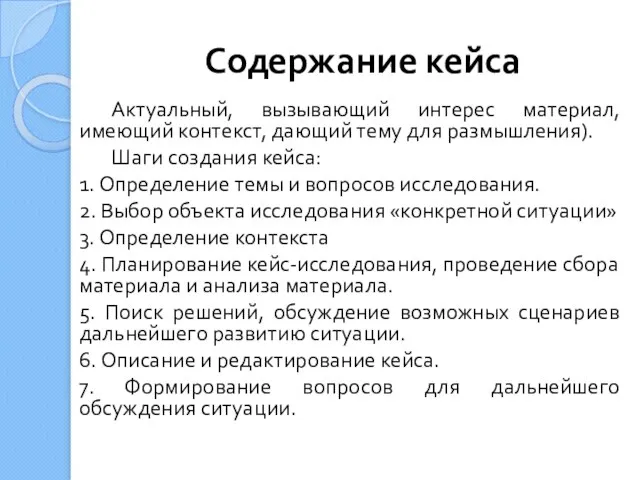 Содержание кейса

Актуальный, вызывающий интерес материал, имеющий контекст, дающий тему для размышления).

Шаги создания кейса:

1. Определение темы и вопросов исследования.

2. Выбор объекта исследования «конкретной ситуации»

3. Определение контекста

4. Планирование кейс-исследования, проведение сбора материала и анализа материала.

5. Поиск решений, обсуждение возможных сценариев дальнейшего развитию ситуации.

6. Описание и редактирование кейса.

7. Формирование вопросов для дальнейшего обсуждения ситуации.